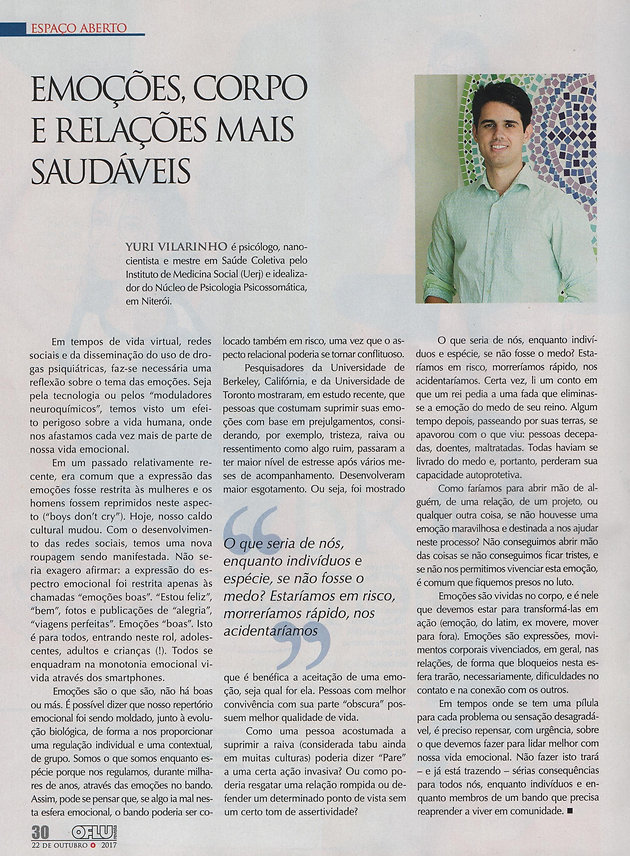 ESPAÇO ABERTO

EMOÇÕES, CORPO E RELAÇÕES MAIS SAUDÁVEIS

YURI VILARINHO é psicólogo, nanocientista e mestre em Saúde Coletiva pelo Instituto de Medicina Social (Uerj) e idealizador do Núcleo de Psicologia Psicossomática, em Niterói.

Em tempos de vida virtual, redes sociais e da disseminação do uso de drogas psiquiátricas, faz-se necessária uma reflexão sobre o tema das emoções. Seja pela tecnologia ou pelos "moduladores neuroquímicos", temos visto um efeito perigoso sobre a vida humana, onde nos afastamos cada vez mais de parte de nossa vida emocional.

Em um passado relativamente recente, era comum que a expressão das emoções fosse restrita às mulheres e os homens fossem reprimidos neste aspecto ("boys don't cry"). Hoje, nosso caldo cultural mudou. Com o desenvolvimento das redes sociais, temos uma nova roupagem sendo manifestada. Não seria exagero afirmar: a expressão do espectro emocional foi restrita apenas às chamadas "emoções boas". "Estou feliz", "bem", fotos e publicações de "alegria", "viagens perfeitas". Emoções "boas". Isto é para todos, entrando neste rol, adolescentes, adultos e crianças (!). Todos se enquadram na monotonia emocional vivida através dos smartphones.

Emoções são o que são, não há boas ou más. É possível dizer que nosso repertório emocional foi sendo moldado, junto à evolução biológica, de forma a nos proporcionar uma regulação individual e uma contextual, de grupo. Somos o que somos enquanto espécie porque nos regulamos, durante milhares de anos, através das emoções no bando. Assim, pode se pensar que, se algo ia mal nesta esfera emocional, o bando poderia ser colocado também em risco, uma vez que o aspecto relacional poderia se tornar conflituoso.

Pesquisadores da Universidade de Berkeley, Califórnia, e da Universidade de Toronto mostraram, em estudo recente, que pessoas que costumam suprimir suas emoções com base em prejulgamentos, considerando, por exemplo, tristeza, raiva ou ressentimento como algo ruim, passaram a ter maior nível de estresse após vários meses de acompanhamento. Desenvolveram maior esgotamento. Ou seja, foi mostrado

O que seria de nós, enquanto indivíduos e espécie, se não fosse o medo? Estaríamos em risco, morreríamos rápido, nos acidentaríamos

que é benéfica a aceitação de uma emoção, seja qual for ela. Pessoas com melhor convivência com sua parte "obscura" possuem melhor qualidade de vida.

Como uma pessoa acostumada a suprimir a raiva (considerada tabu ainda em muitas culturas) poderia dizer "Pare" a uma certa ação invasiva? Ou como poderia resgatar uma relação rompida ou defender um determinado ponto de vista sem um certo tom de assertividade?

O que seria de nós, enquanto indivíduos e espécie, se não fosse o medo? Estaríamos em risco, morreríamos rápido, nos acidentaríamos. Certa vez, li um conto em que um rei pedia a uma fada que eliminasse a emoção do medo de seu reino. Algum tempo depois, passeando por suas terras, se apavorou com o que viu: pessoas decepadas, doentes, maltratadas. Todas haviam se livrado do medo e, portanto, perderam sua capacidade autoprotetiva.

Como faríamos para abrir mão de alguém, de uma relação, de um projeto, ou qualquer outra coisa, se não houvesse uma emoção maravilhosa e destinada a nos ajudar neste processo? Não conseguimos abrir mão das coisas se não conseguimos ficar tristes, e se não nos permitimos vivenciar esta emoção, é comum que fiquemos presos no luto.

Emoções são vividas no corpo, e é nele que devemos estar para transformá-las em ação (emoção, do latim, ex movere, mover para fora). Emoções são expressões, movimentos corporais vivenciados, em geral, nas relações, de forma que bloqueios nesta esfera trarão, necessariamente, dificuldades no contato e na conexão com os outros.

Em tempos onde se tem uma pílula para cada problema ou sensação desagradável, é preciso repensar, com urgência, sobre o que devemos fazer para lidar melhor com nossa vida emocional. Não fazer isto trará – já está trazendo – sérias consequências para todos nós, enquanto indivíduos e enquanto membros de um bando que precisa reaprender a viver em comunidade. ■

30 OFLU
22 DE OUTUBRO 2017